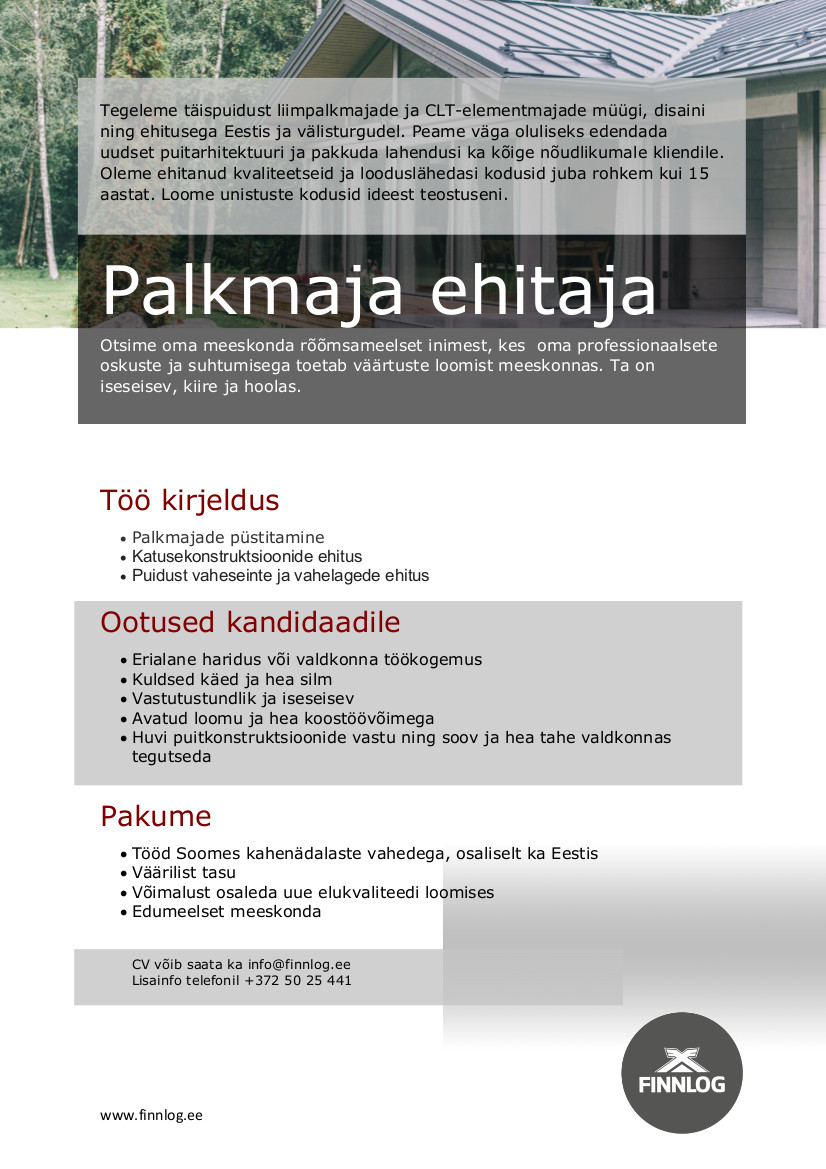 Tegeleme täispuidust liimpalkmajade ja CLT-elementmajade müügi, disaini ning ehitusega Eestis ja välisturgudel. Peame väga oluliseks edendada uudset puitarhitektuuri ja pakkuda lahendusi ka kõige nõudlikumale kliendile. Oleme ehitanud kvaliteetseid ja looduslähedasi kodusid juba rohkem kui 15 aastat. Loome unistuste kodusid ideest teostuseni.

Palkmaja ehitaja

Otsime oma meeskonda rõõmsameelset inimest, kes oma professionaalsete oskuste ja suhtumisega toetab väärtuste loomist meeskonnas. Ta on iseseisev, kiire ja hoolas.

Töö kirjeldus

• Palkmajade püstitamine
• Katusekonstruktsioonide ehitus
• Puidust vaheseinte ja vahelagede ehitus

Ootused kandidaadile

• Erialane haridus või valdkonna töökogemus
• Kuldsed käed ja hea silm
• Vastutustundlik ja iseseisev
• Avatud loomu ja hea koostöövõimega
• Huvi puitkonstruktsioonide vastu ning soov ja hea tahe valdkonnas tegutseda

Pakume

• Tööd Soomes kahenädalaste vahedega, osaliselt ka Eestis
• Väärilist tasu
• Võimalust osaleda uue elukvaliteedi loomises
• Edumeelset meeskonda

CV võib saata ka info@finnlog.ee
Lisainfo telefonil +372 50 25 441

FINNLOG

www.finnlog.ee